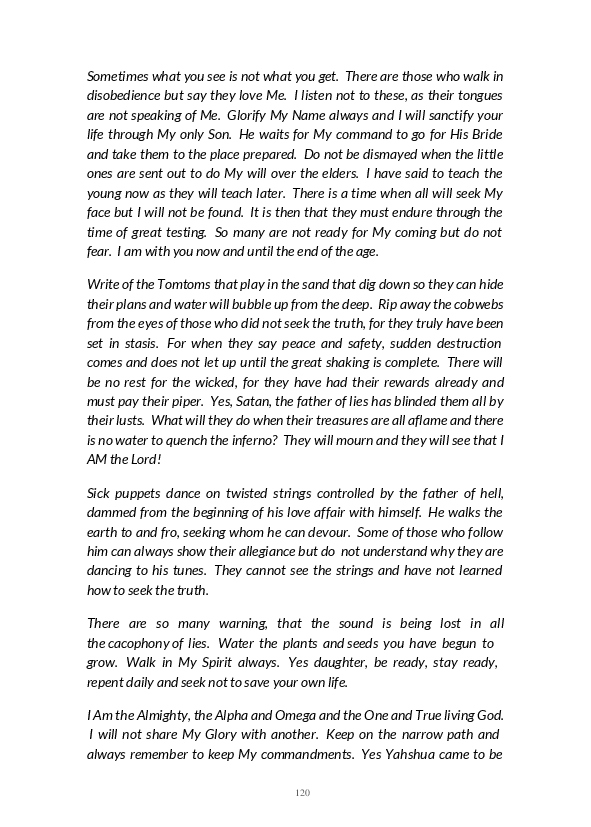 Sometimes what you see is not what you get. There are those who walk in disobedience but say they love Me. I listen not to these, as their tongues are not speaking of Me. Glorify My Name always and I will sanctify your life through My only Son. He waits for My command to go for His Bride and take them to the place prepared. Do not be dismayed when the little ones are sent out to do My will over the elders. I have said to teach the young now as they will teach later. There is a time when all will seek My face but I will not be found. It is then that they must endure through the time of great testing. So many are not ready for My coming but do not fear. I am with you now and until the end of the age.

Write of the Tomtoms that play in the sand that dig down so they can hide their plans and water will bubble up from the deep. Rip away the cobwebs from the eyes of those who did not seek the truth, for they truly have been set in stasis. For when they say peace and safety, sudden destruction comes and does not let up until the great shaking is complete. There will be no rest for the wicked, for they have had their rewards already and must pay their piper. Yes, Satan, the father of lies has blinded them all by their lusts. What will they do when their treasures are all aflame and there is no water to quench the inferno? They will mourn and they will see that I AM the Lord!

Sick puppets dance on twisted strings controlled by the father of hell, dammed from the beginning of his love affair with himself. He walks the earth to and fro, seeking whom he can devour. Some of those who follow him can always show their allegiance but do not understand why they are dancing to his tunes. They cannot see the strings and have not learned how to seek the truth.

There are so many warning, that the sound is being lost in all the cacophony of lies. Water the plants and seeds you have begun to grow. Walk in My Spirit always. Yes daughter, be ready, stay ready, repent daily and seek not to save your own life.

I Am the Almighty, the Alpha and Omega and the One and True living God. I will not share My Glory with another. Keep on the narrow path and always remember to keep My commandments. Yes Yahshua came to be

120